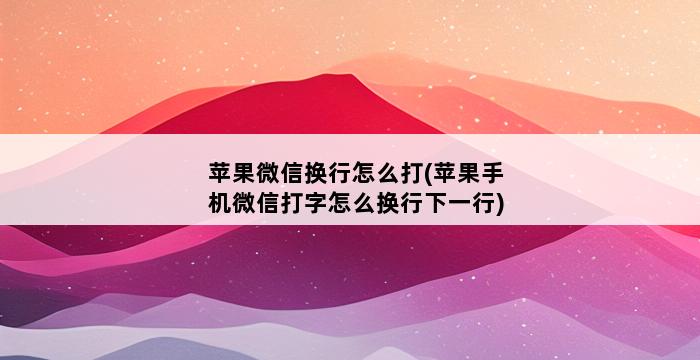 苹果微信换行怎么打(苹果手机微信打字怎么换行下一行)